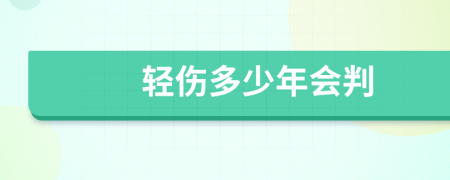 轻伤多少年会判